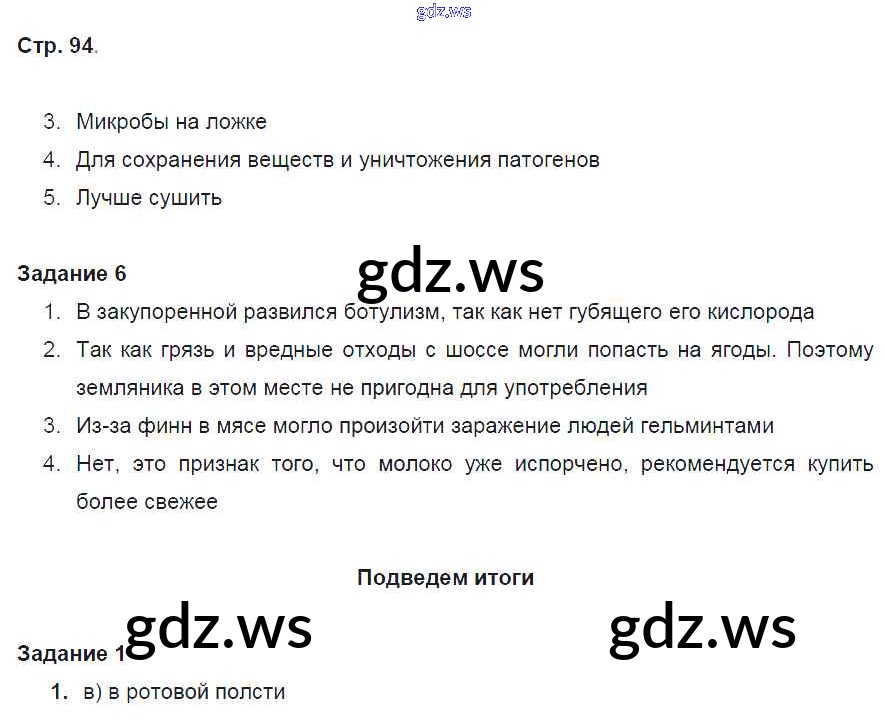 gdz.ws

Стр. 94.

3. Микробы на ложке
4. Для сохранения веществ и уничтожения патогенов
5. Лучше сушить

Задание 6

gdz.ws

1. В закупоренной развился ботулизм, так как нет губящего его кислорода
2. Так как грязь и вредные отходы с шоссе могли попасть на ягоды. Поэтому земляника в этом месте не пригодна для употребления
3. Из-за финн в мясе могло произойти заражение людей гельминтами
4. Нет, это признак того, что молоко уже испорчено, рекомендуется купить более свежее

Подведем итоги

gdz.ws gdz.ws

Задание 1

1. в) в ротовой полсти